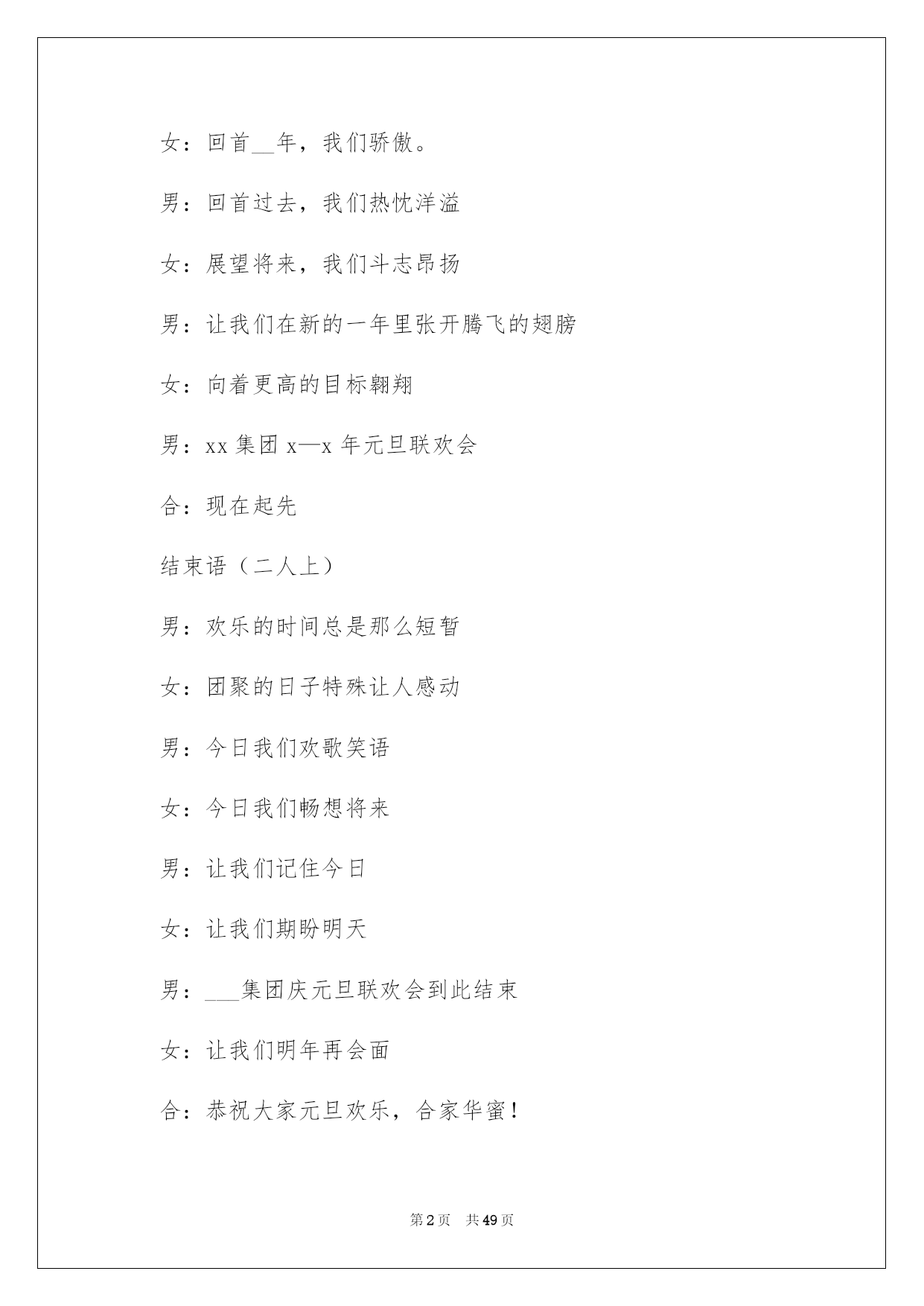 女：回首__年，我们骄傲。

男：回首过去，我们热忱洋溢

女：展望将来，我们斗志昂扬

男：让我们在新的一年里张开腾飞的翅膀

女：向着更高的目标翱翔

男：xx 集团 x—x 年元旦联欢会

合：现在起先

结束语（二人上）

男：欢乐的时间总是那么短暂

女：团聚的日子特殊让人感动

男：今日我们欢歌笑语

女：今日我们畅想将来

男：让我们记住今日

女：让我们期盼明天

男：___集团庆元旦联欢会到此结束

女：让我们明年再会面

合：恭祝大家元旦欢乐，合家华蜜！

第 2 页　共 49 页